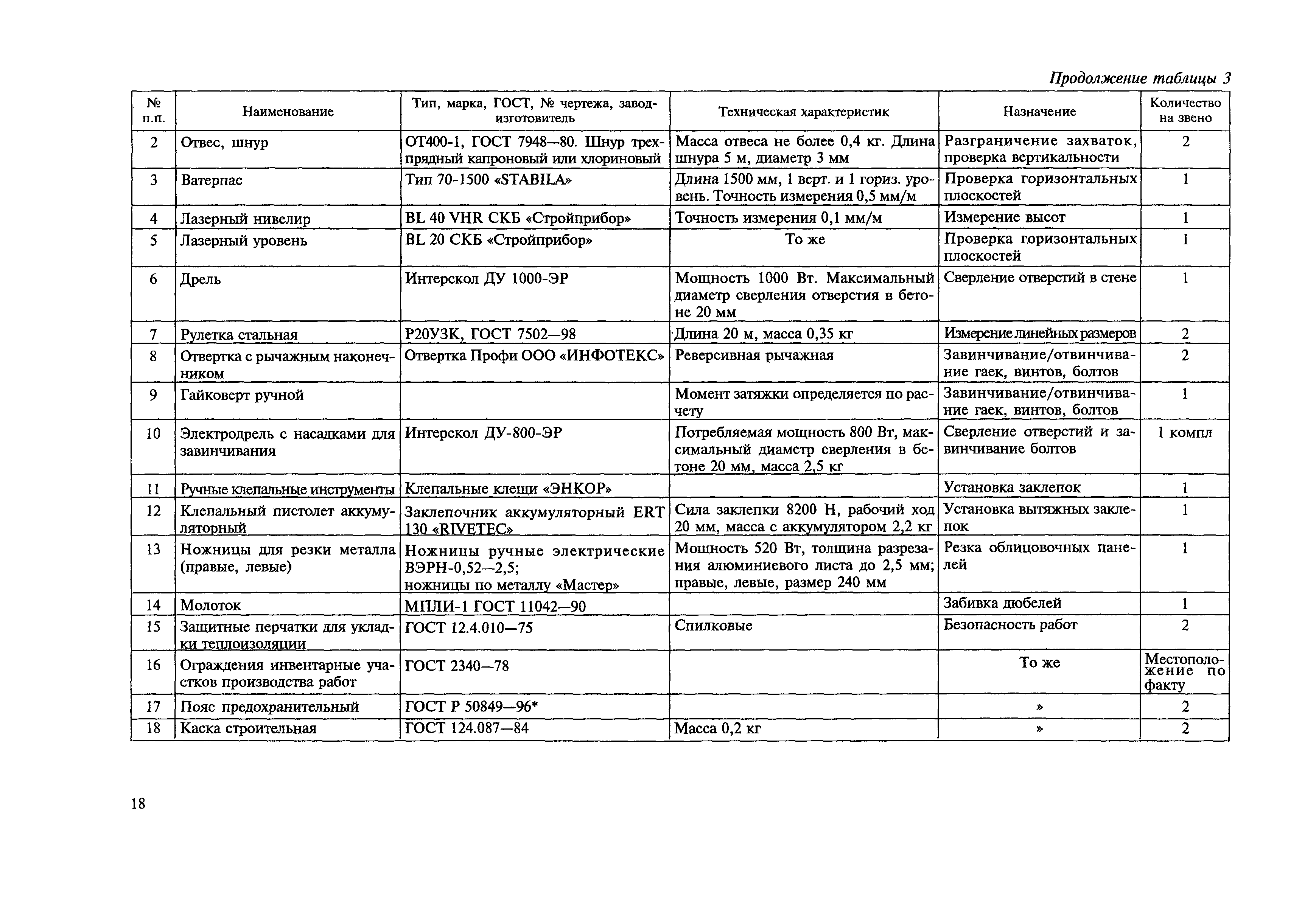 Продолжение таблицы 3

| № п.п. | Наименование | Тип, марка, ГОСТ, № чертежа, завод-изготовитель | Техническая характеристик | Назначение | Количество на звено |
|---|---|---|---|---|---|
| 2 | Отвес, шнур | ОТ400-1, ГОСТ 7948—80. Шнур трехпрядный капроновый или хлориновый | Масса отвеса не более 0,4 кг. Длина шнура 5 м, диаметр 3 мм | Разграничение захваток, проверка вертикальности | 2 |
| 3 | Ватерпас | Тип 70-1500 «STABILA» | Длина 1500 мм, 1 верт. и 1 гориз. уровень. Точность измерения 0,5 мм/м | Проверка горизонтальных плоскостей | 1 |
| 4 | Лазерный нивелир | BL 40 VHR СКБ «Стройприбор» | Точность измерения 0,1 мм/м | Измерение высот | 1 |
| 5 | Лазерный уровень | BL 20 СКБ «Стройприбор» | То же | Проверка горизонтальных плоскостей | 1 |
| 6 | Дрель | Интерскол ДУ 1000-ЭР | Мощность 1000 Вт. Максимальный диаметр сверления отверстия в бетоне 20 мм | Сверление отверстий в стене | 1 |
| 7 | Рулетка стальная | Р20УЗК, ГОСТ 7502—98 | Длина 20 м, масса 0,35 кг | Измерение линейных размеров | 2 |
| 8 | Отвертка с рычажным наконечником | Отвертка Профи ООО «ИНФОТЕКС» | Реверсивная рычажная | Завинчивание/отвинчивание гаек, винтов, болтов | 2 |
| 9 | Гайковерт ручной | | Момент затяжки определяется по расчету | Завинчивание/отвинчивание гаек, винтов, болтов | 1 |
| 10 | Электродрель с насадками для завинчивания | Интерскол ДУ-800-ЭР | Потребляемая мощность 800 Вт, максимальный диаметр сверления в бетоне 20 мм, масса 2,5 кг | Сверление отверстий и завинчивание болтов | 1 компл |
| 11 | Ручные клепальные инструменты | Клепальные клещи «ЭНКОР» | | Установка заклепок | 1 |
| 12 | Клепальный пистолет аккумуляторный | Заклепочник аккумуляторный ERT 130 «RIVETEC» | Сила заклепки 8200 Н, рабочий ход 20 мм, масса с аккумулятором 2,2 кг | Установка вытяжных заклепок | 1 |
| 13 | Ножницы для резки металла (правые, левые) | Ножницы ручные электрические ВЭРН-0,52—2,5; ножницы по металлу «Мастер» | Мощность 520 Вт, толщина разрезания алюминиевого листа до 2,5 мм; правые, левые, размер 240 мм | Резка облицовочных панелей | 1 |
| 14 | Молоток | МПЛИ-1 ГОСТ 11042—90 | | Забивка дюбелей | 1 |
| 15 | Защитные перчатки для укладки теплоизоляции | ГОСТ 12.4.010—75 | Спилковые | Безопасность работ | 2 |
| 16 | Ограждения инвентарные участков производства работ | ГОСТ 2340—78 | | То же | Местоположение по факту |
| 17 | Пояс предохранительный | ГОСТ Р 50849—96* | | » | 2 |
| 18 | Каска строительная | ГОСТ 124.087—84 | Масса 0,2 кг | » | 2 |

18